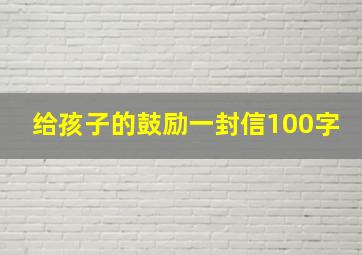 给孩子的鼓励一封信100字